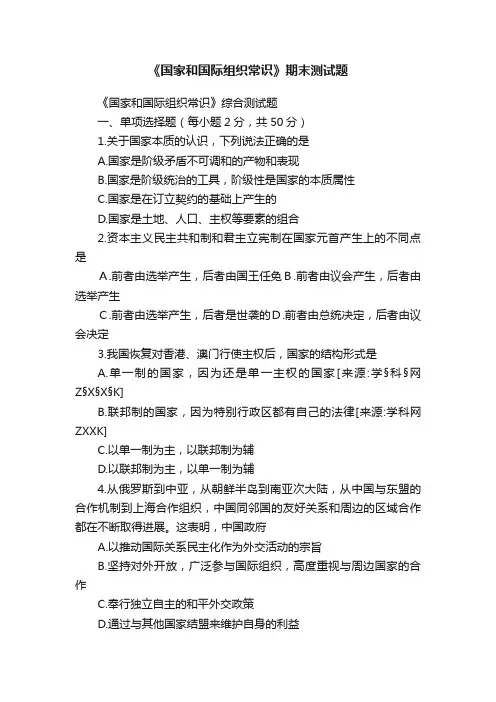 《国家和国际组织常识》期末测试题

《国家和国际组织常识》综合测试题

一、单项选择题（每小题 2 分，共 50 分）

1.关于国家本质的认识，下列说法正确的是

A.国家是阶级矛盾不可调和的产物和表现

B.国家是阶级统治的工具，阶级性是国家的本质属性

C.国家是在订立契约的基础上产生的

D.国家是土地、人口、主权等要素的组合

2.资本主义民主共和制和君主立宪制在国家元首产生上的不同点是

A.前者由选举产生，后者由国王任免 B.前者由议会产生，后者由选举产生

C.前者由选举产生，后者是世袭的 D.前者由总统决定，后者由议会决定

3.我国恢复对香港、澳门行使主权后，国家的结构形式是

A.单一制的国家，因为还是单一主权的国家[来源:学§科§网Z§X§X§K]

B.联邦制的国家，因为特别行政区都有自己的法律[来源:学科网ZXXK]

C.以单一制为主，以联邦制为辅

D.以联邦制为主，以单一制为辅

4.从俄罗斯到中亚，从朝鲜半岛到南亚次大陆，从中国与东盟的合作机制到上海合作组织，中国同邻国的友好关系和周边的区域合作都在不断取得进展。这表明，中国政府

A.以推动国际关系民主化作为外交活动的宗旨

B.坚持对外开放，广泛参与国际组织，高度重视与周边国家的合作

C.奉行独立自主的和平外交政策

D.通过与其他国家结盟来维护自身的利益